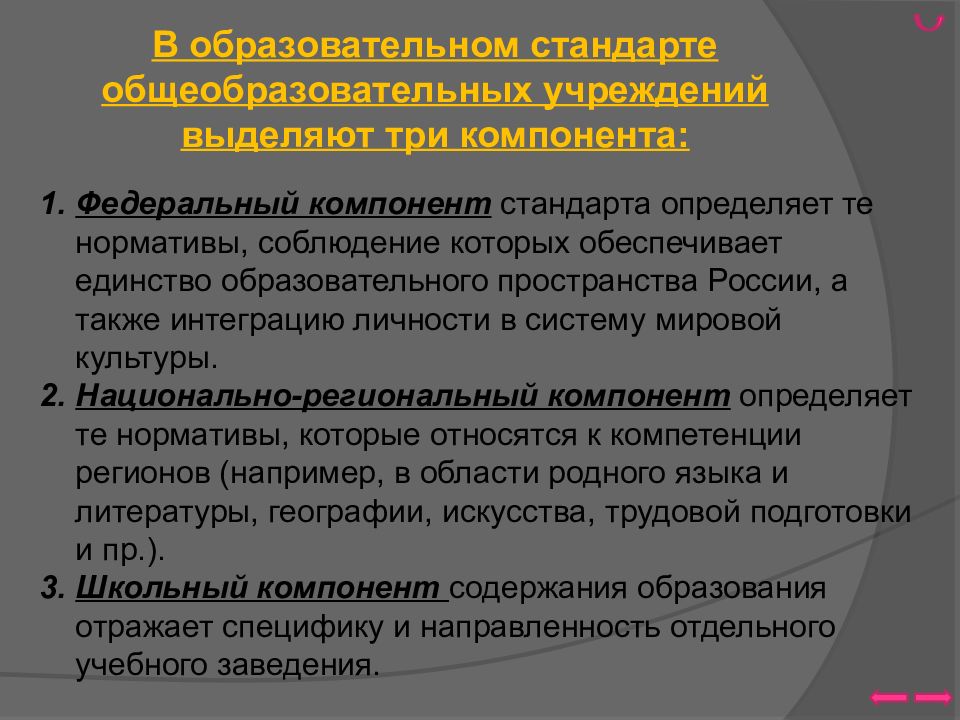 В образовательном стандарте общеобразовательных учреждений выделяют три компонента:

1. Федеральный компонент стандарта определяет те нормативы, соблюдение которых обеспечивает единство образовательного пространства России, а также интеграцию личности в систему мировой культуры.
2. Национально-региональный компонент определяет те нормативы, которые относятся к компетенции регионов (например, в области родного языка и литературы, географии, искусства, трудовой подготовки и пр.).
3. Школьный компонент содержания образования отражает специфику и направленность отдельного учебного заведения.